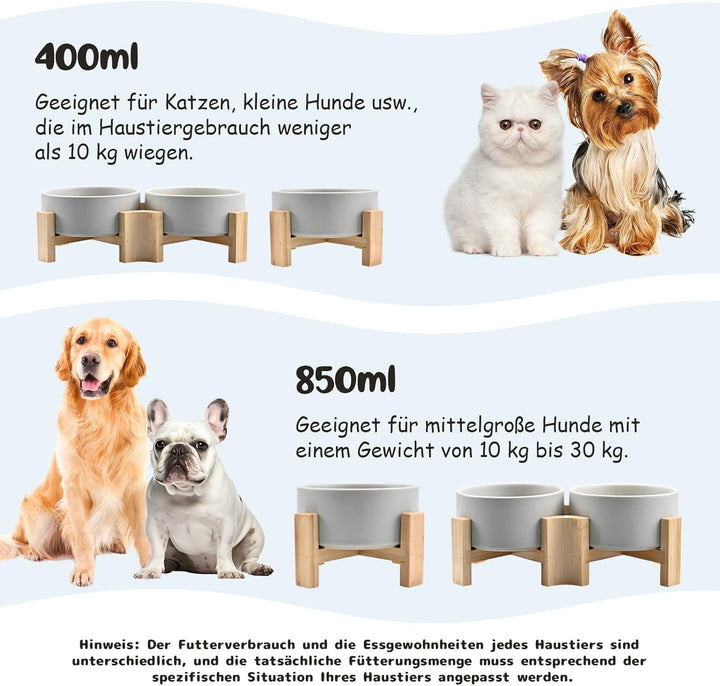 400ml

Geeignet für Katzen, kleine Hunde usw., die im Haustiergebrauch weniger als 10 kg wiegen.

850ml

Geeignet für mittelgroße Hunde mit einem Gewicht von 10 kg bis 30 kg.

Hinweis: Der Futterverbrauch und die Essgewohnheiten jedes Haustiers sind unterschiedlich, und die tatsächliche Fütterungsmenge muss entsprechend der spezifischen Situation Ihres Haustiers angepasst werden.